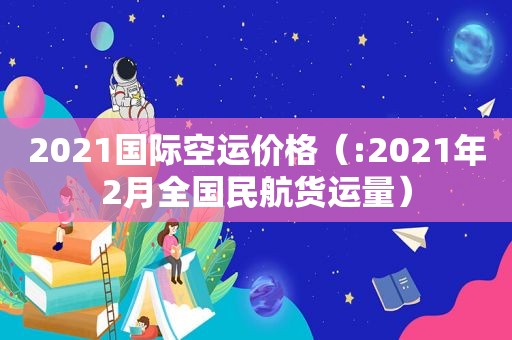 2021国际空运价格（:2021年2月全国民航货运量）